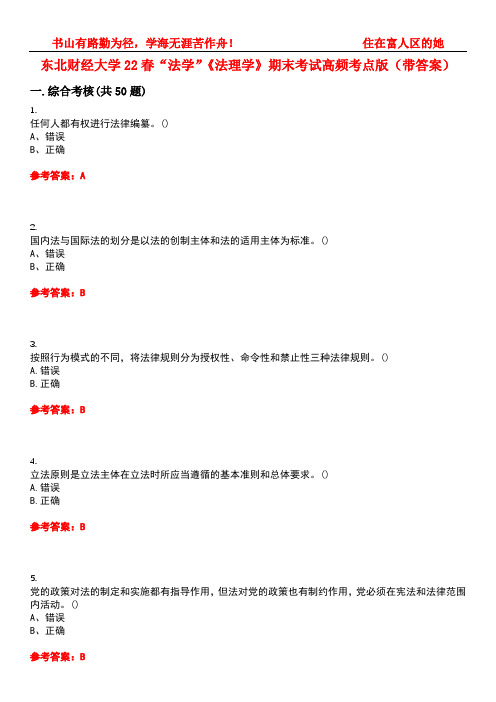 书山有路勤为径，学海无涯苦作舟！　　　　住在富人区的她

东北财经大学 22 春“法学”《法理学》期末考试高频考点版（带答案）

一. 综合考核(共 50 题)

1.
任何人都有权进行法律编纂。()
A、错误
B、正确

参考答案：A

2.
国内法与国际法的划分是以法的创制主体和法的适用主体为标准。()
A、错误
B、正确

参考答案：B

3.
按照行为模式的不同，将法律规则分为授权性、命令性和禁止性三种法律规则。()
A. 错误
B. 正确

参考答案：B

4.
立法原则是立法主体在立法时所应当遵循的基本准则和总体要求。()
A. 错误
B. 正确

参考答案：B

5.
党的政策对法的制定和实施都有指导作用，但法对党的政策也有制约作用，党必须在宪法和法律范围内活动。()
A、错误
B、正确

参考答案：B